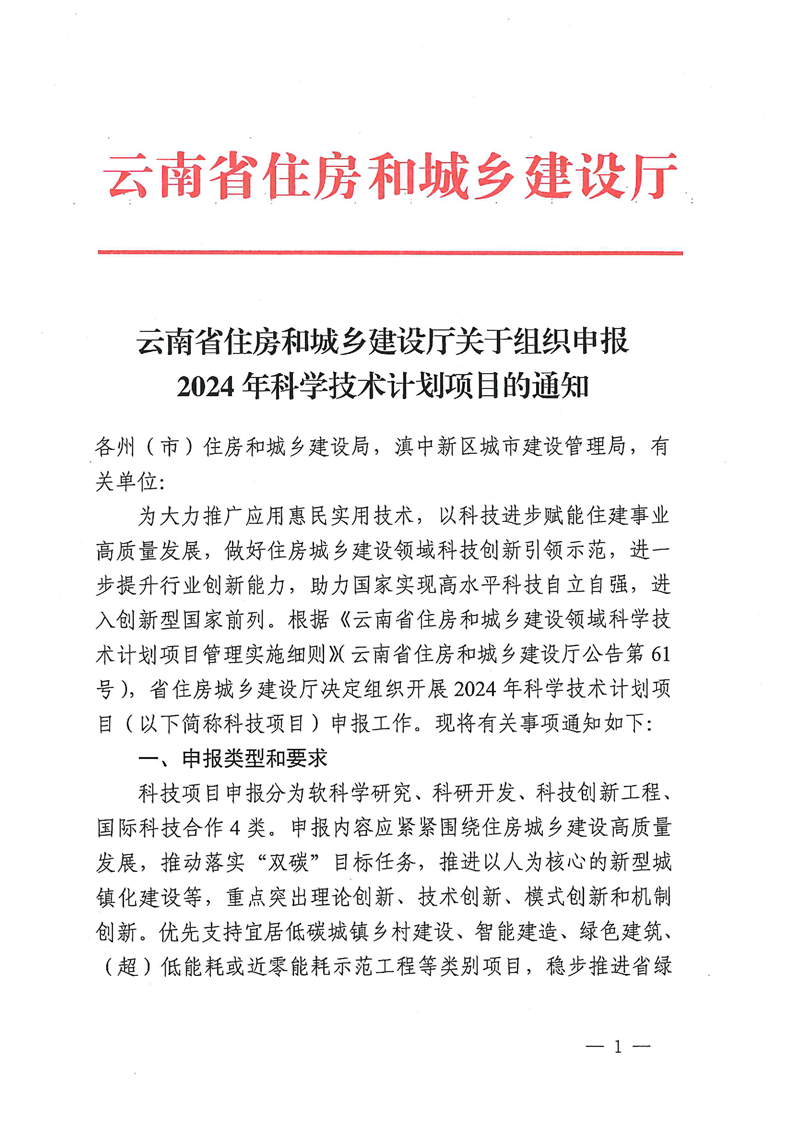 云南省住房和城乡建设厅

云南省住房和城乡建设厅关于组织申报
2024 年科学技术计划项目的通知

各州（市）住房和城乡建设局，滇中新区城市建设管理局，有关单位:

为大力推广应用惠民实用技术，以科技进步赋能住建事业高质量发展，做好住房城乡建设领域科技创新引领示范，进一步提升行业创新能力，助力国家实现高水平科技自立自强，进入创新型国家前列。根据《云南省住房和城乡建设领域科学技术计划项目管理实施细则》(云南省住房和城乡建设厅公告第 61 号)，省住房城乡建设厅决定组织开展 2024 年科学技术计划项目（以下简称科技项目）申报工作。现将有关事项通知如下:

一、申报类型和要求

科技项目申报分为软科学研究、科研开发、科技创新工程、国际科技合作 4 类。申报内容应紧紧围绕住房城乡建设高质量发展，推动落实“双碳”目标任务，推进以人为核心的新型城镇化建设等，重点突出理论创新、技术创新、模式创新和机制创新。优先支持宜居低碳城镇乡村建设、智能建造、绿色建筑、（超）低能耗或近零能耗示范工程等类别项目，稳步推进省绿

— 1 —